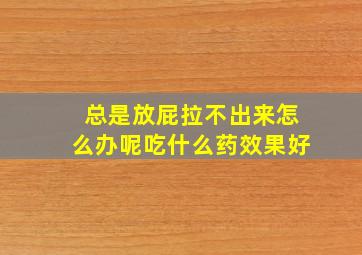 总是放屁拉不出来怎么办呢吃什么药效果好